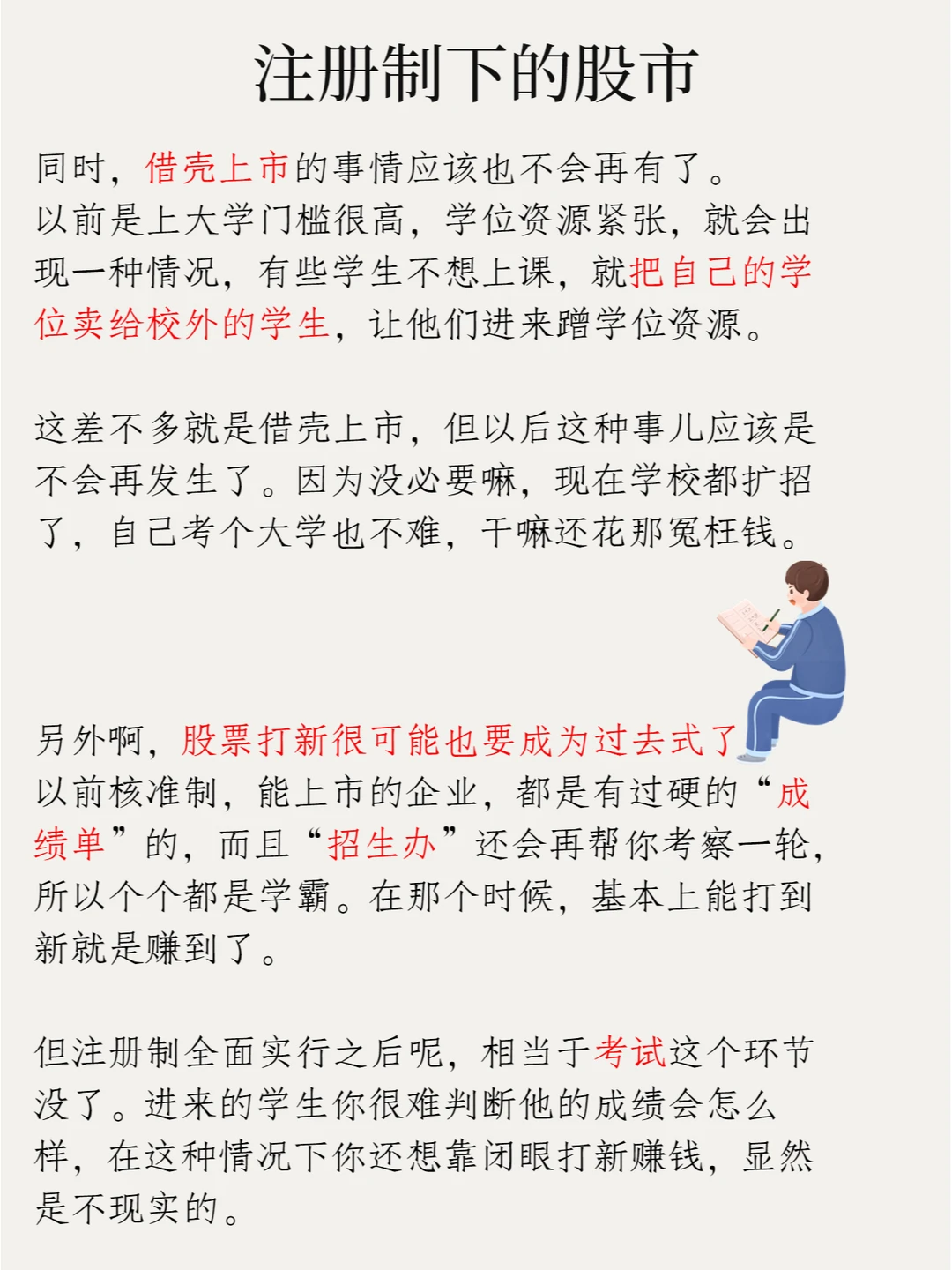 注册制下的股市

同时，借壳上市的事情应该也不会再有了。
以前是上大学门槛很高，学位资源紧张，就会出现一种情况，有些学生不想上课，就把自己的学位卖给校外的学生，让他们进来蹭学位资源。

这差不多就是借壳上市，但以后这种事儿应该是不会再发生了。因为没必要嘛，现在学校都扩招了，自己考个大学也不难，干嘛还花那冤枉钱。

另外啊，股票打新很可能也要成为过去式了
以前核准制，能上市的企业，都是有过硬的“成绩单”的，而且“招生办”还会再帮你考察一轮，所以个个都是学霸。在那个时候，基本上能打到新就是赚到了。

但注册制全面实行之后呢，相当于考试这个环节没了。进来的学生你很难判断他的成绩会怎么样，在这种情况下你还想靠闭眼打新赚钱，显然是不现实的。